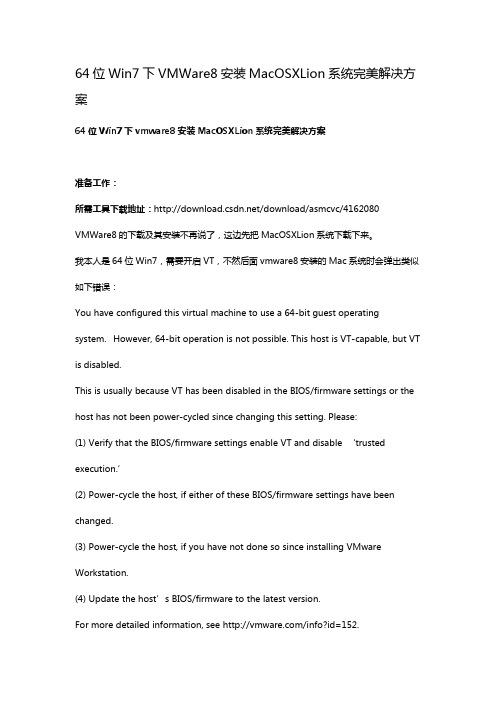 64 位 Win7 下 VMWare8 安装 MacOSXLion 系统完美解决方案

64 位 Win7 下 vmware8 安装 MacOSXLion 系统完美解决方案

准备工作：

所需工具下载地址：http://download.csdn.net/download/asmcvc/4162080

VMWare8 的下载及其安装不再说了，这边先把 MacOSXLion 系统下载下来。

我本人是 64 位 Win7，需要开启 VT，不然后面 vmware8 安装的 Mac 系统时会弹出类似如下错误：

You have configured this virtual machine to use a 64-bit guest operating system. However, 64-bit operation is not possible. This host is VT-capable, but VT is disabled.

This is usually because VT has been disabled in the BIOS/firmware settings or the host has not been power-cycled since changing this setting. Please:

(1) Verify that the BIOS/firmware settings enable VT and disable 'trusted execution.'

(2) Power-cycle the host, if either of these BIOS/firmware settings have been changed.

(3) Power-cycle the host, if you have not done so since installing VMware Workstation.

(4) Update the host's BIOS/firmware to the latest version.

For more detailed information, see http://vmware.com/info?id=152.